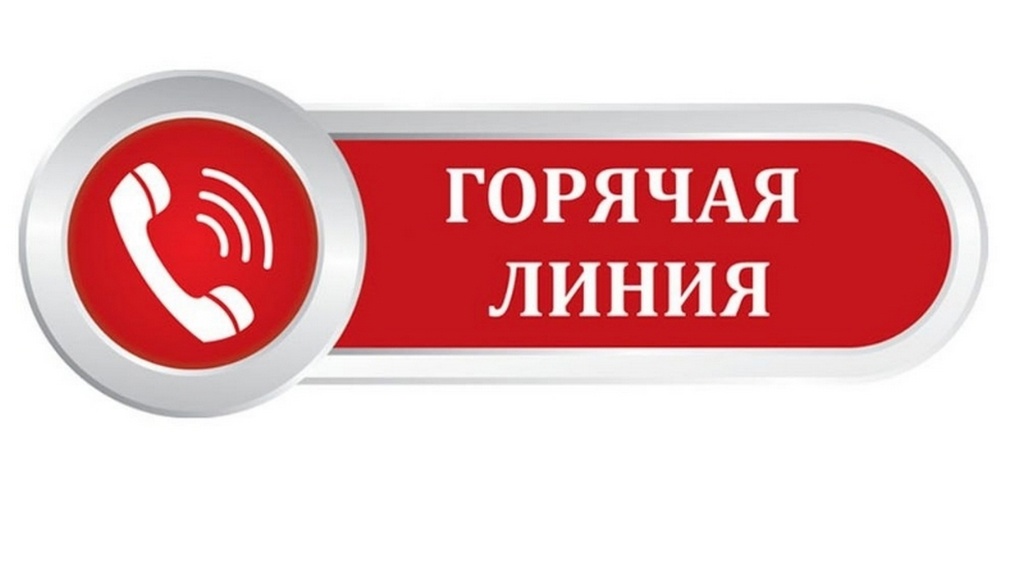 ГОРЯЧАЯ
ЛИНИЯ